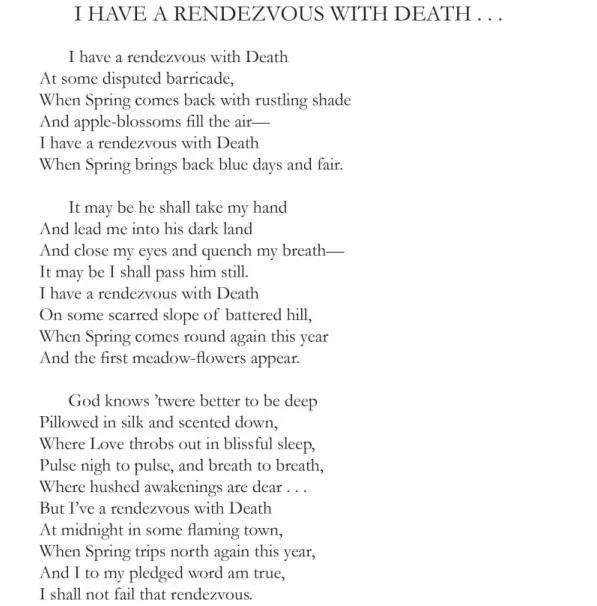 I HAVE A RENDEZVOUS WITH DEATH . . .

I have a rendezvous with Death
At some disputed barricade,
When Spring comes back with rustling shade
And apple-blossoms fill the air—
I have a rendezvous with Death
When Spring brings back blue days and fair.

It may be he shall take my hand
And lead me into his dark land
And close my eyes and quench my breath—
It may be I shall pass him still.
I have a rendezvous with Death
On some scarred slope of battered hill,
When Spring comes round again this year
And the first meadow-flowers appear.

God knows 'twere better to be deep
Pillowed in silk and scented down,
Where Love throbs out in blissful sleep,
Pulse nigh to pulse, and breath to breath,
Where hushed awakenings are dear . . .
But I've a rendezvous with Death
At midnight in some flaming town,
When Spring trips north again this year,
And I to my pledged word am true,
I shall not fail that rendezvous.